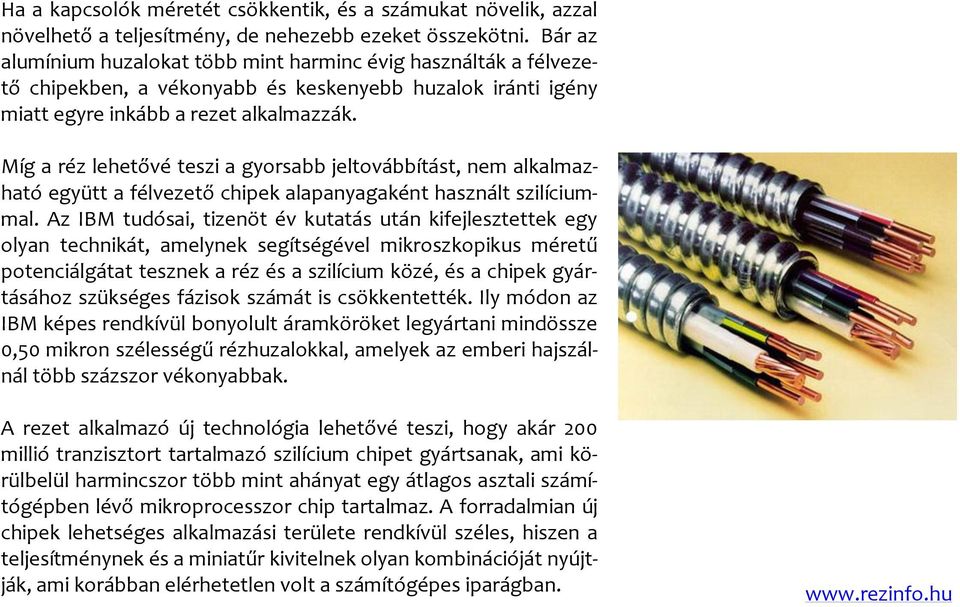 Ha a kapcsolók méretét csökkentik, és a számukat növelik, azzal növelhető a teljesítmény, de nehezebb ezeket összekötni. Bár az alumínium huzalokat több mint harminc évig használták a félvezető chipekben, a vékonyabb és keskenyebb huzalok iránti igény miatt egyre inkább a rezet alkalmazzák.

Míg a réz lehetővé teszi a gyorsabb jeltovábbítást, nem alkalmazható együtt a félvezető chipek alapanyagaként használt szilíciummal. Az IBM tudósai, tizenöt év kutatás után kifejlesztettek egy olyan technikát, amelynek segítségével mikroszkopikus méretű potenciálgátat tesznek a réz és a szilícium közé, és a chipek gyártásához szükséges fázisok számát is csökkentették. Ily módon az IBM képes rendkívül bonyolult áramköröket legyártani mindössze 0,50 mikron szélességű rézhuzalokkal, amelyek az emberi hajszálnál több százszor vékonyabbak.

A rezet alkalmazó új technológia lehetővé teszi, hogy akár 200 millió tranzisztort tartalmazó szilícium chipet gyártsanak, ami körülbelül harmincszor több mint ahányat egy átlagos asztali számítógépben lévő mikroprocesszor chip tartalmaz. A forradalmian új chipek lehetséges alkalmazási területe rendkívül széles, hiszen a teljesítménynek és a miniatűr kivitelnek olyan kombinációját nyújtják, ami korábban elérhetetlen volt a számítógépes iparágban.

www.rezinfo.hu